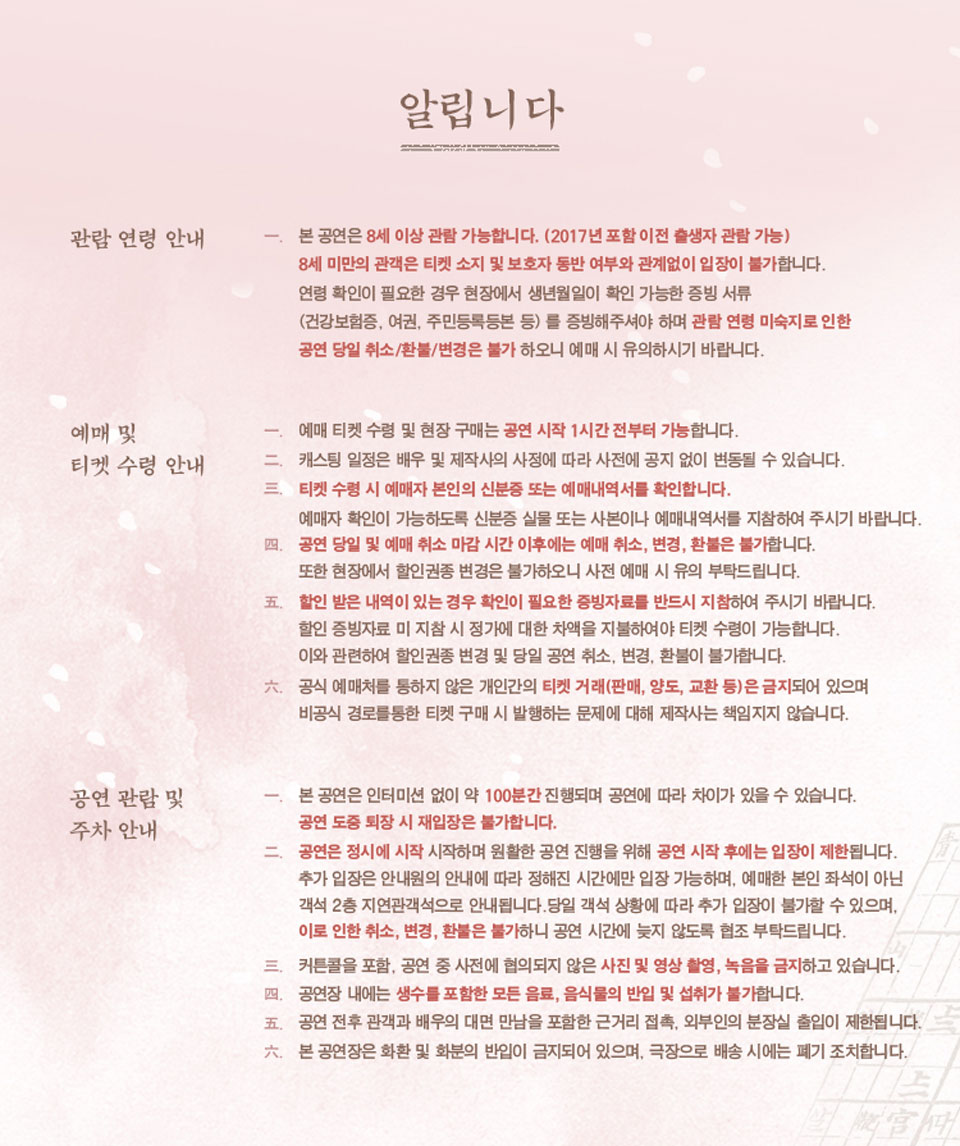 알립니다

관람 연령 안내

一. 본 공연은 8세 이상 관람 가능합니다. (2017년 포함 이전 출생자 관람 가능)
8세 미만의 관객은 티켓 소지 및 보호자 동반 여부와 관계없이 입장이 불가합니다.
연령 확인이 필요한 경우 현장에서 생년월일이 확인 가능한 증빙 서류
(건강보험증, 여권, 주민등록등본 등) 를 증빙해주셔야 하며 관람 연령 미숙지로 인한
공연 당일 취소/환불/변경은 불가 하오니 예매 시 유의하시기 바랍니다.

예매 및
티켓 수령 안내

一. 예매 티켓 수령 및 현장 구매는 공연 시작 1시간 전부터 가능합니다.
二. 캐스팅 일정은 배우 및 제작사의 사정에 따라 사전에 공지 없이 변동될 수 있습니다.
三. 티켓 수령 시 예매자 본인의 신분증 또는 예매내역서를 확인합니다.
예매자 확인이 가능하도록 신분증 실물 또는 사본이나 예매내역서를 지참하여 주시기 바랍니다.
四. 공연 당일 및 예매 취소 마감 시간 이후에는 예매 취소, 변경, 환불은 불가합니다.
또한 현장에서 할인권종 변경은 불가하오니 사전 예매 시 유의 부탁드립니다.
五. 할인 받은 내역이 있는 경우 확인이 필요한 증빙자료를 반드시 지참하여 주시기 바랍니다.
할인 증빙자료 미 지참 시 정가에 대한 차액을 지불하여야 티켓 수령이 가능합니다.
이와 관련하여 할인권종 변경 및 당일 공연 취소, 변경, 환불이 불가합니다.
六. 공식 예매처를 통하지 않은 개인간의 티켓 거래(판매, 양도, 교환 등)은 금지되어 있으며
비공식 경로를통한 티켓 구매 시 발행하는 문제에 대해 제작사는 책임지지 않습니다.

공연 관람 및
주차 안내

一. 본 공연은 인터미션 없이 약 100분간 진행되며 공연에 따라 차이가 있을 수 있습니다.
공연 도중 퇴장 시 재입장은 불가합니다.
二. 공연은 정시에 시작 시작하며 원활한 공연 진행을 위해 공연 시작 후에는 입장이 제한됩니다.
추가 입장은 안내원의 안내에 따라 정해진 시간에만 입장 가능하며, 예매한 본인 좌석이 아닌
객석 2층 지연관객석으로 안내됩니다.당일 객석 상황에 따라 추가 입장이 불가할 수 있으며,
이로 인한 취소, 변경, 환불은 불가하니 공연 시간에 늦지 않도록 협조 부탁드립니다.
三. 커튼콜을 포함, 공연 중 사전에 협의되지 않은 사진 및 영상 촬영, 녹음을 금지하고 있습니다.
四. 공연장 내에는 생수를 포함한 모든 음료, 음식물의 반입 및 섭취가 불가합니다.
五. 공연 전후 관객과 배우의 대면 만남을 포함한 근거리 접촉, 외부인의 분장실 출입이 제한됩니다.
六. 본 공연장은 화환 및 화분의 반입이 금지되어 있으며, 극장으로 배송 시에는 폐기 조치합니다.